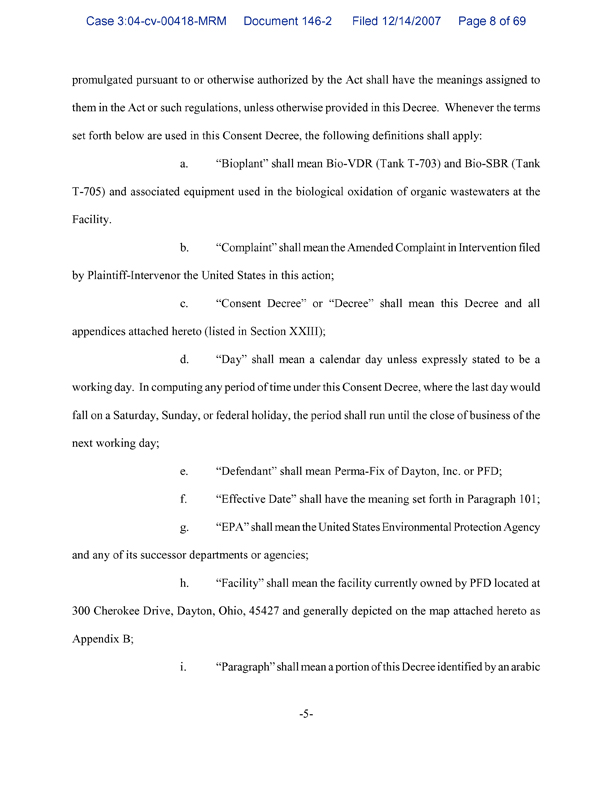 Case 3:04-cv-00418-MRM Document 146-2 Filed 12/14/2007 Page 8 of 69

promulgated pursuant to or otherwise authorized by the Act shall have the meanings assigned to them in the Act or such regulations, unless otherwise provided in this Decree. Whenever the terms set forth below are used in this Consent Decree, the following definitions shall apply:

a. "Bioplant" shall mean Bio-VDR (Tank T-703) and Bio-SBR (Tank T-705) and associated equipment used in the biological oxidation of organic wastewaters at the Facility.

b. "Complaint" shall mean the Amended Complaint in Intervention filed by Plaintiff-Intervenor the United States in this action;

c. "Consent Decree" or "Decree" shall mean this Decree and all appendices attached hereto (listed in Section XXIII);

d. "Day" shall mean a calendar day unless expressly stated to be a working day. In computing any period of time under this Consent Decree, where the last day would fall on a Saturday, Sunday, or federal holiday, the period shall run until the close of business of the next working day;

e. "Defendant" shall mean Perma-Fix of Dayton, Inc. or PFD;

f. "Effective Date" shall have the meaning set forth in Paragraph 101;

g. "EPA" shall mean the United States Environmental Protection Agency and any of its successor departments or agencies;

h. "Facility" shall mean the facility currently owned by PFD located at 300 Cherokee Drive, Dayton, Ohio, 45427 and generally depicted on the map attached hereto as Appendix B;

i. "Paragraph" shall mean a portion of this Decree identified by an arabic

-5-